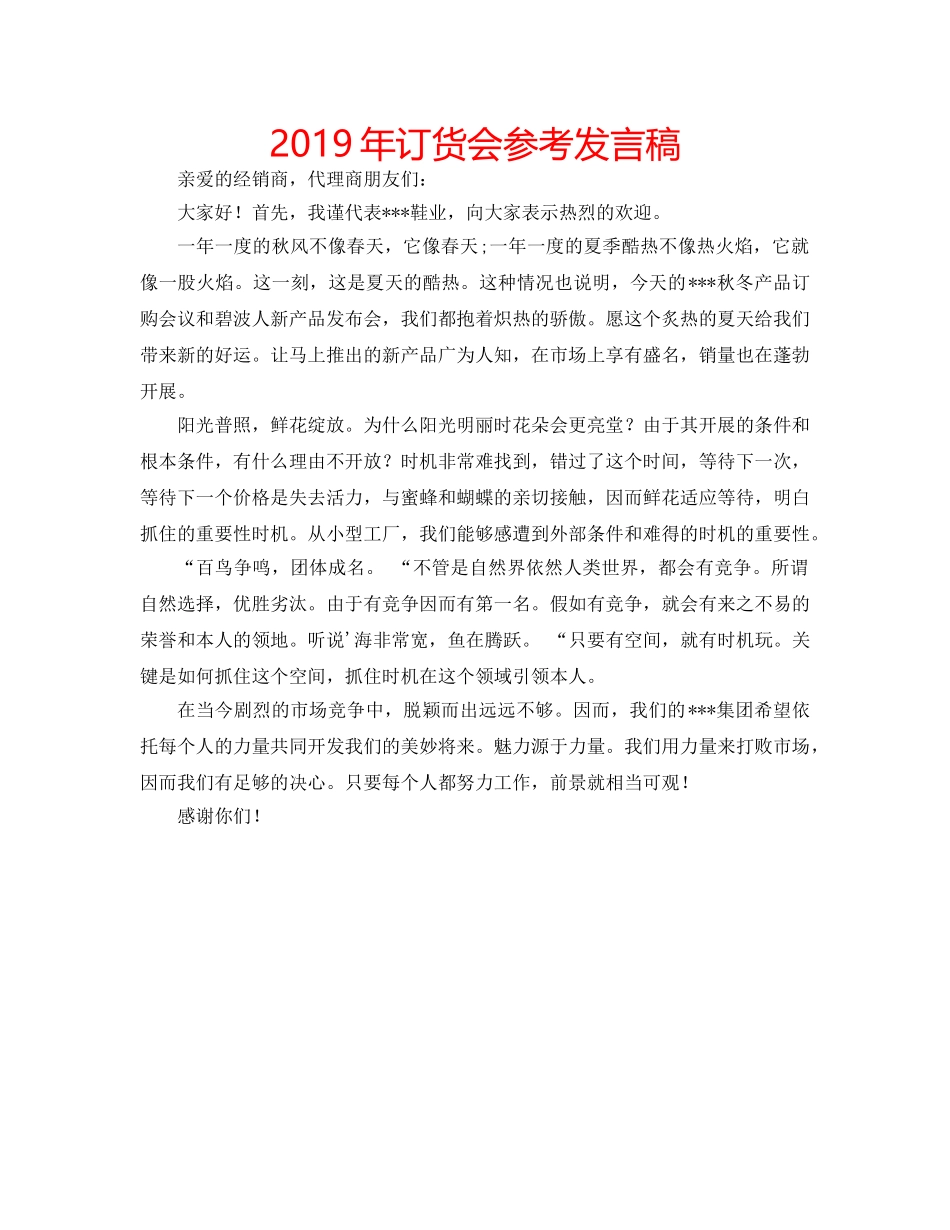 2019年订货会参考发言稿

亲爱的经销商，代理商朋友们：

大家好！首先，我谨代表***鞋业，向大家表示热烈的欢迎。

一年一度的秋风不像春天，它像春天;一年一度的夏季酷热不像热火焰，它就像一股火焰。这一刻，这是夏天的酷热。这种情况也说明，今天的***秋冬产品订购会议和碧波人新产品发布会，我们都抱着炽热的骄傲。愿这个炙热的夏天给我们带来新的好运。让马上推出的新产品广为人知，在市场上享有盛名，销量也在蓬勃开展。

阳光普照，鲜花绽放。为什么阳光明丽时花朵会更亮堂？由于其开展的条件和根本条件，有什么理由不开放？时机非常难找到，错过了这个时间，等待下一次，等待下一个价格是失去活力，与蜜蜂和蝴蝶的亲切接触，因而鲜花适应等待，明白抓住的重要性时机。从小型工厂，我们能够感遭到外部条件和难得的时机的重要性。

“百鸟争鸣，团体成名。 “不管是自然界依然人类世界，都会有竞争。所谓自然选择，优胜劣汰。由于有竞争因而有第一名。假如有竞争，就会有来之不易的荣誉和本人的领地。听说’海非常宽，鱼在腾跃。 “只要有空间，就有时机玩。关键是如何抓住这个空间，抓住时机在这个领域引领本人。

在当今剧烈的市场竞争中，脱颖而出远远不够。因而，我们的***集团希望依托每个人的力量共同开发我们的美妙将来。魅力源于力量。我们用力量来打败市场，因而我们有足够的决心。只要每个人都努力工作，前景就相当可观！

感谢你们！